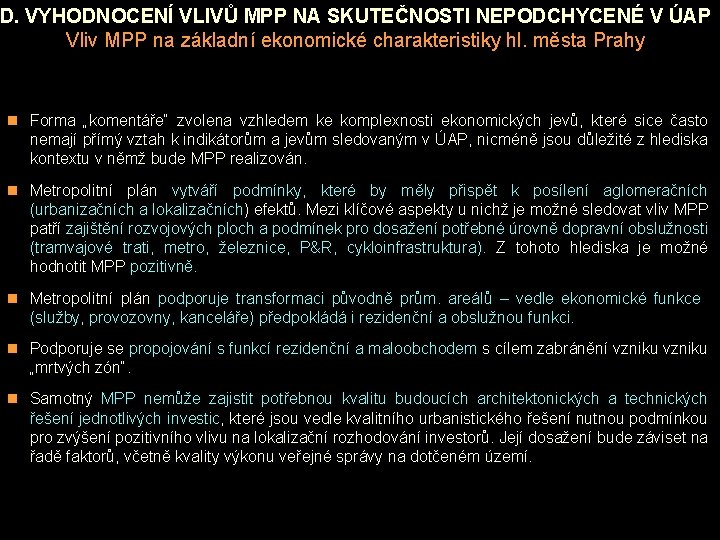 D. VYHODNOCENÍ VLIVŮ MPP NA SKUTEČNOSTI NEPODCHYCENÉ V ÚAP
Vliv MPP na základní ekonomické charakteristiky hl. města Prahy

Forma „komentáře" zvolena vzhledem ke komplexnosti ekonomických jevů, které sice často nemají přímý vztah k indikátorům a jevům sledovaným v ÚAP, nicméně jsou důležité z hlediska kontextu v němž bude MPP realizován.

Metropolitní plán vytváří podmínky, které by měly přispět k posílení aglomeračních (urbanizačních a lokalizačních) efektů. Mezi klíčové aspekty u nichž je možné sledovat vliv MPP patří zajištění rozvojových ploch a podmínek pro dosažení potřebné úrovně dopravní obslužnosti (tramvajové trati, metro, železnice, P&R, cykloinfrastruktura). Z tohoto hlediska je možné hodnotit MPP pozitivně.

Metropolitní plán podporuje transformaci původně prům. areálů – vedle ekonomické funkce (služby, provozovny, kanceláře) předpokládá i rezidenční a obslužnou funkci.

Podporuje se propojování s funkcí rezidenční a maloobchodem s cílem zabránění vzniku vzniku „mrtvých zón".

Samotný MPP nemůže zajistit potřebnou kvalitu budoucích architektonických a technických řešení jednotlivých investic, které jsou vedle kvalitního urbanistického řešení nutnou podmínkou pro zvýšení pozitivního vlivu na lokalizační rozhodování investorů. Její dosažení bude záviset na řadě faktorů, včetně kvality výkonu veřejné správy na dotčeném území.